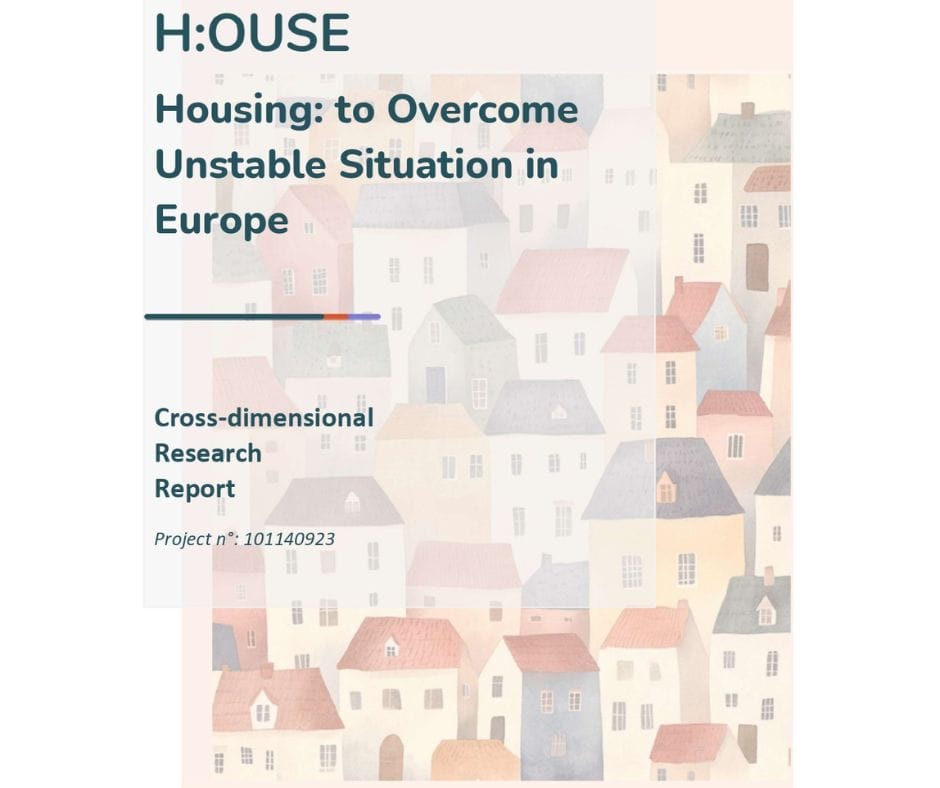 H:OUSE

Housing: to Overcome Unstable Situation in Europe

Cross-dimensional Research Report

Project n°: 101140923